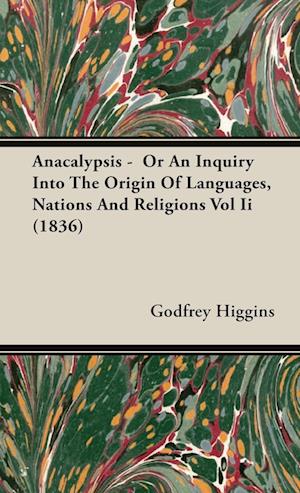 Anacalypsis - Or An Inquiry Into The Origin Of Languages, Nations And Religions Vol Ii (1836)

Godfrey Higgins